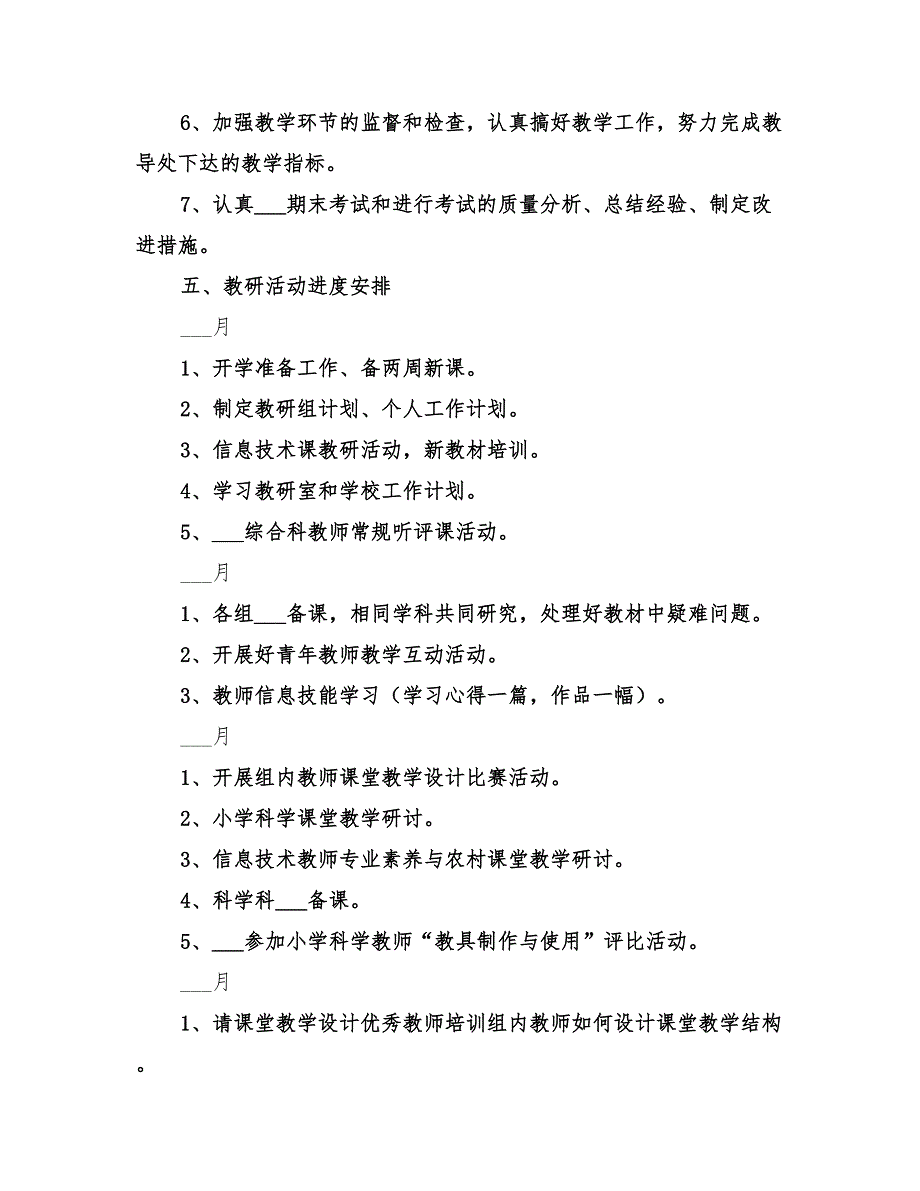 6、加强教学环节的监督和检查，认真搞好教学工作，努力完成教导处下达的教学指标。

7、认真___期末考试和进行考试的质量分析、总结经验、制定改进措施。

五、教研活动进度安排

___月

1、开学准备工作、备两周新课。

2、制定教研组计划、个人工作计划。

3、信息技术课教研活动，新教材培训。

4、学习教研室和学校工作计划。

5、___综合科教师常规听评课活动。

___月

1、各组___备课，相同学科共同研究，处理好教材中疑难问题。

2、开展好青年教师教学互动活动。

3、教师信息技能学习（学习心得一篇，作品一幅）。

___月

1、开展组内教师课堂教学设计比赛活动。

2、小学科学课堂教学研讨。

3、信息技术教师专业素养与农村课堂教学研讨。

4、科学科___备课。

5、___参加小学科学教师“教具制作与使用”评比活动。

___月

1、请课堂教学设计优秀教师培训组内教师如何设计课堂教学结构。